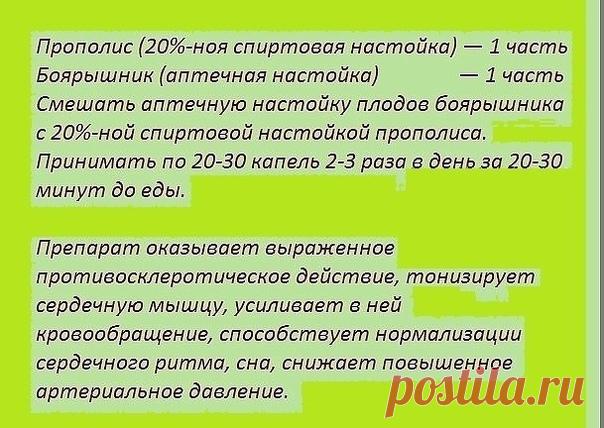 Прополис (20%-ноя спиртовая настойка) — 1 часть
Боярышник (аптечная настойка) — 1 часть
Смешать аптечную настойку плодов боярышника с 20%-ной спиртовой настойкой прополиса. Принимать по 20-30 капель 2-3 раза в день за 20-30 минут до еды.

Препарат оказывает выраженное противосклеротическое действие, тонизирует сердечную мышцу, усиливает в ней кровообращение, способствует нормализации сердечного ритма, сна, снижает повышенное артериальное давление.

postila.ru